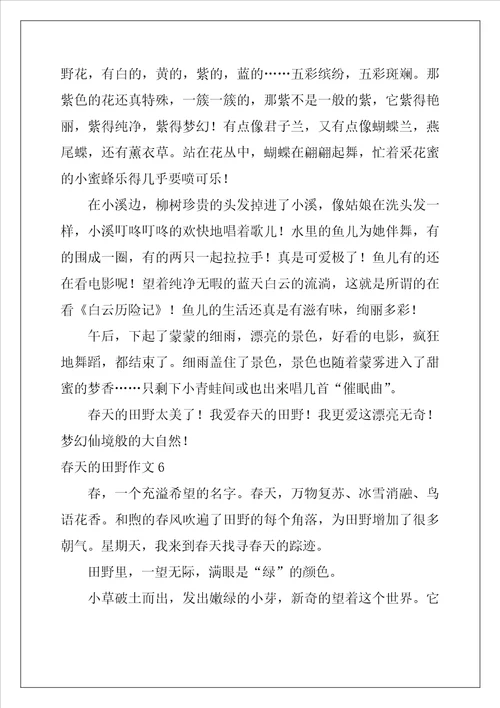 野花，有白的，黄的，紫的，蓝的……五彩缤纷，五彩斑斓。那紫色的花还真特殊，一簇一簇的，那紫不是一般的紫，它紫得艳丽，紫得纯净，紫得梦幻！有点像君子兰，又有点像蝴蝶兰，燕尾蝶，还有薰衣草。站在花丛中，蝴蝶在翩翩起舞，忙着采花蜜的小蜜蜂乐得几乎要喷可乐！

在小溪边，柳树珍贵的头发掉进了小溪，像姑娘在洗头发一样，小溪叮咚叮咚的欢快地唱着歌儿！水里的鱼儿为她伴舞，有的围成一圈，有的两只一起拉拉手！真是可爱极了！鱼儿有的还在看电影呢！望着纯净无暇的蓝天白云的流淌，这就是所谓的在看《白云历险记》！鱼儿的生活还真是有滋有味，绚丽多彩！

午后，下起了蒙蒙的细雨，漂亮的景色，好看的电影，疯狂地舞蹈，都结束了。细雨盖住了景色，景色也随着蒙雾进入了甜蜜的梦香……只剩下小青蛙间或也出来唱几首“催眠曲”。

春天的田野太美了！我爱春天的田野！我更爱这漂亮无奇！梦幻仙境般的大自然！

春天的田野作文 6

春，一个充溢希望的名字。春天，万物复苏、冰雪消融、鸟语花香。和煦的春风吹遍了田野的每个角落，为田野增加了很多朝气。星期天，我来到春天找寻春天的踪迹。

田野里，一望无际，满眼是“绿”的颜色。

小草破土而出，发出嫩绿的小芽，新奇的望着这个世界。它